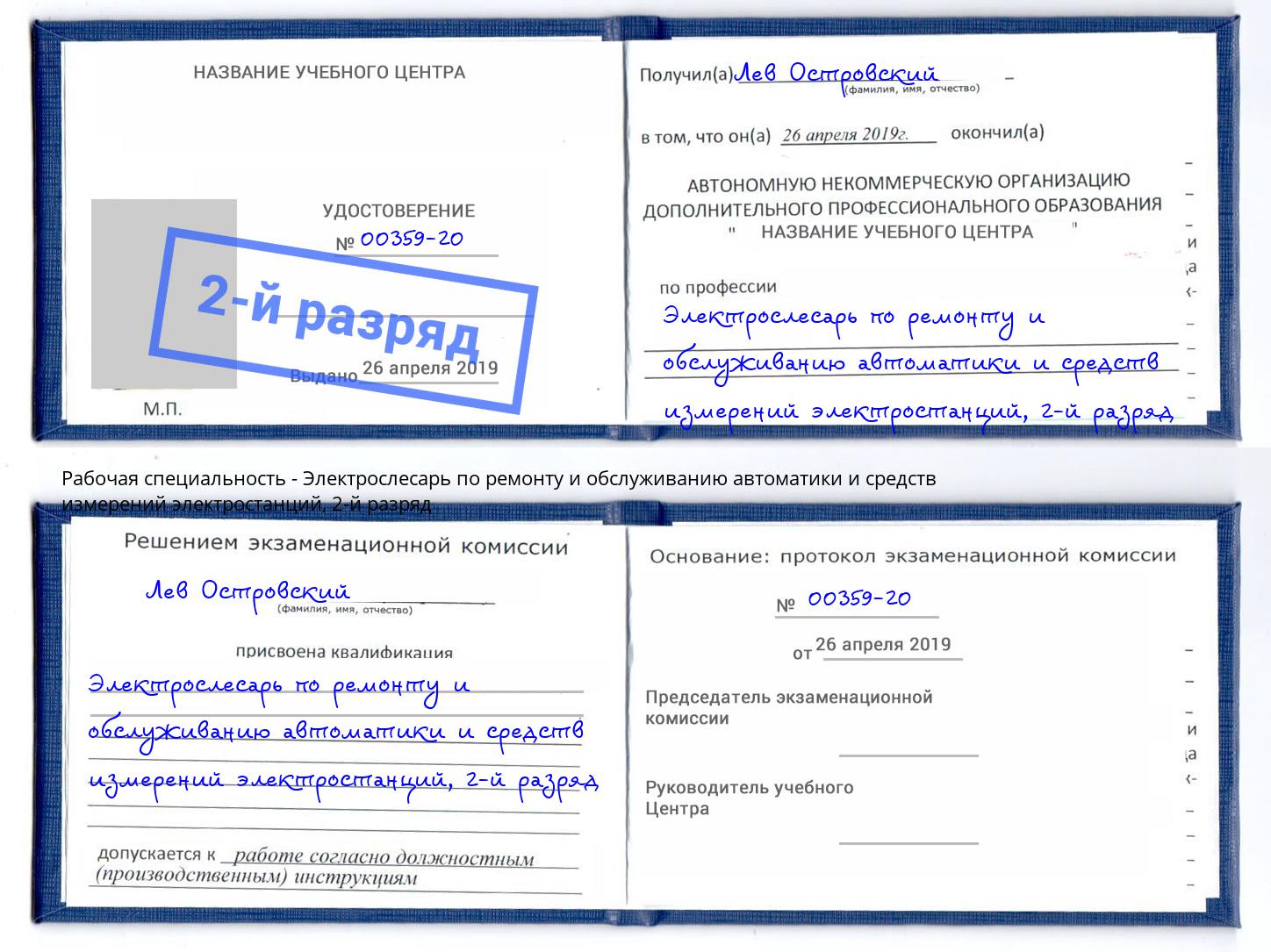 НАЗВАНИЕ УЧЕБНОГО ЦЕНТРА

УДОСТОВЕРЕНИЕ
№ 00359-20

2-й разряд

Выдано 26 апреля 2019

М.П.

Получил(а) Лев Островский
(фамилия, имя, отчество)

в том, что он(а) 26 апреля 2019г. окончил(а)

АВТОНОМНУЮ НЕКОММЕРЧЕСКУЮ ОРГАНИЗАЦИЮ ДОПОЛНИТЕЛЬНОГО ПРОФЕССИОНАЛЬНОГО ОБРАЗОВАНИЯ " НАЗВАНИЕ УЧЕБНОГО ЦЕНТРА "

по профессии
Электрослесарь по ремонту и обслуживанию автоматики и средств измерений электростанций, 2-й разряд

Рабочая специальность - Электрослесарь по ремонту и обслуживанию автоматики и средств измерений электростанций, 2-й разряд

Решением экзаменационной комиссии

Лев Островский
(фамилия, имя, отчество)

присвоена квалификация
Электрослесарь по ремонту и обслуживанию автоматики и средств измерений электростанций, 2-й разряд

допускается к работе согласно должностным (производственным) инструкциям

Основание: протокол экзаменационной комиссии

№ 00359-20

от 26 апреля 2019

Председатель экзаменационной комиссии

Руководитель учебного Центра